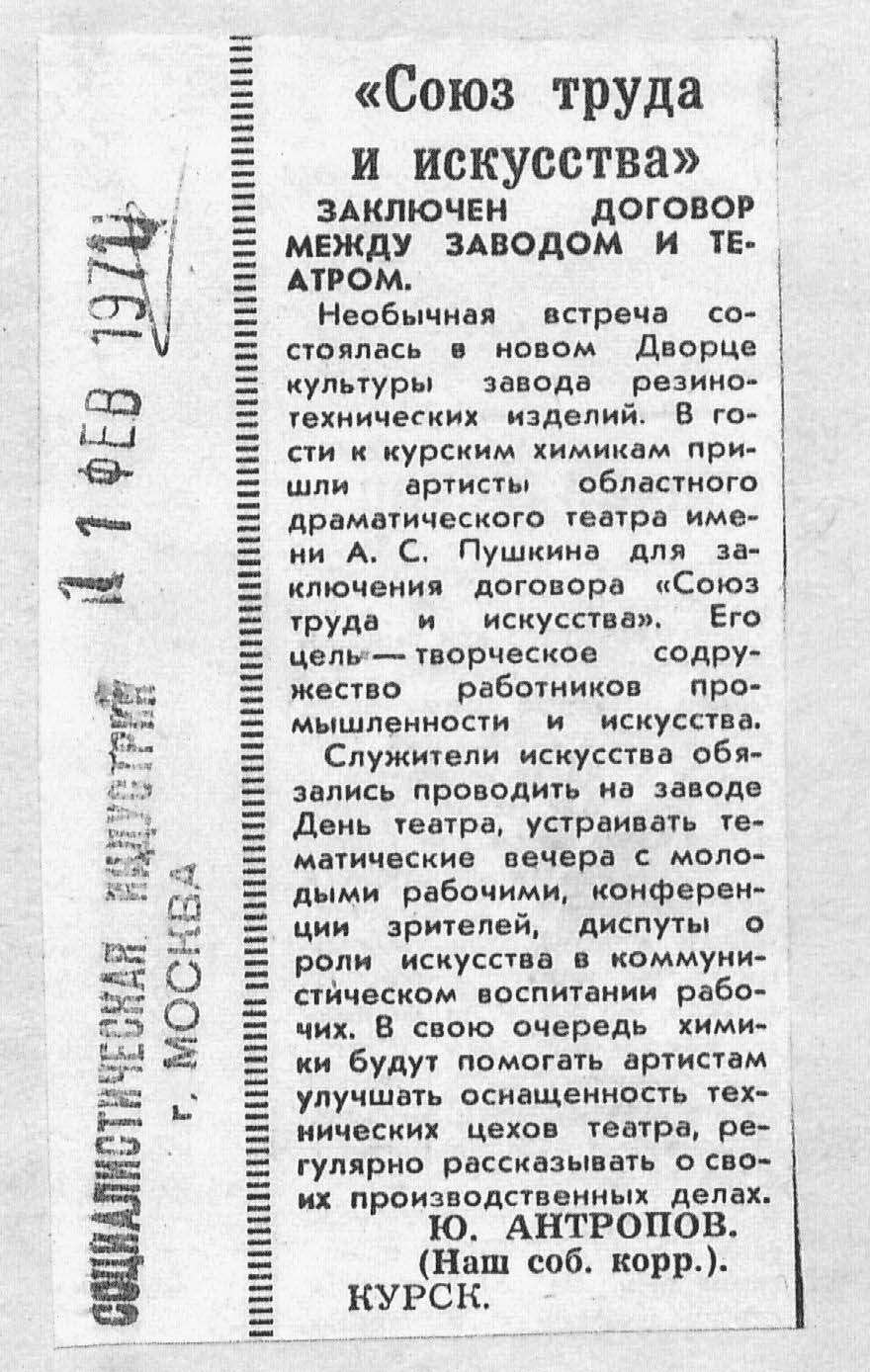 СОЦИАЛИСТИЧЕСКАЯ ИНДУСТРИЯ
г. МОСКВА

11 ФЕВ 1974

«Союз труда и искусства»

ЗАКЛЮЧЕН ДОГОВОР МЕЖДУ ЗАВОДОМ И ТЕАТРОМ.

Необычная встреча состоялась в новом Дворце культуры завода резинотехнических изделий. В гости к курским химикам пришли артисты областного драматического театра имени А. С. Пушкина для заключения договора «Союз труда и искусства». Его цель — творческое содружество работников промышленности и искусства.

Служители искусства обязались проводить на заводе День театра, устраивать тематические вечера с молодыми рабочими, конференции зрителей, диспуты о роли искусства в коммунистическом воспитании рабочих. В свою очередь химики будут помогать артистам улучшать оснащенность технических цехов театра, регулярно рассказывать о своих производственных делах.

Ю. АНТРОПОВ.
(Наш соб. корр.).
КУРСК.